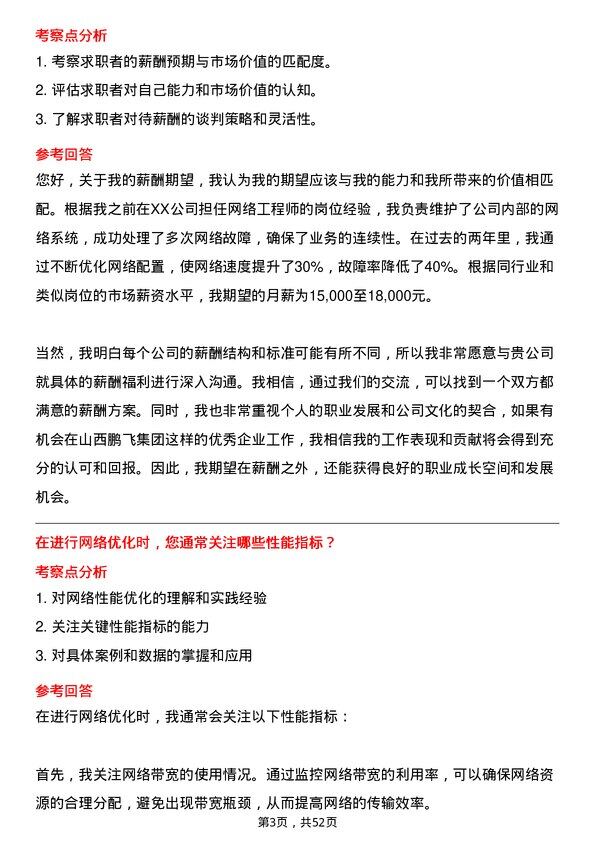 考察点分析

1. 考察求职者的薪酬预期与市场价值的匹配度。

2. 评估求职者对自己能力和市场价值的认知。

3. 了解求职者对待薪酬的谈判策略和灵活性。

参考回答

您好，关于我的薪酬期望，我认为我的期望应该与我的能力和我所带来的价值相匹配。根据我之前在XX公司担任网络工程师的岗位经验，我负责维护了公司内部的网络系统，成功处理了多次网络故障，确保了业务的连续性。在过去的两年里，我通过不断优化网络配置，使网络速度提升了30%，故障率降低了40%。根据同行业和类似岗位的市场薪资水平，我期望的月薪为15,000至18,000元。

当然，我明白每个公司的薪酬结构和标准可能有所不同，所以我非常愿意与贵公司就具体的薪酬福利进行深入沟通。我相信，通过我们的交流，可以找到一个双方都满意的薪酬方案。同时，我也非常重视个人的职业发展和公司文化的契合，如果有机会在山西鹏飞集团这样的优秀企业工作，我相信我的工作表现和贡献将会得到充分的认可和回报。因此，我期望在薪酬之外，还能获得良好的职业成长空间和发展机会。

在进行网络优化时，您通常关注哪些性能指标？

考察点分析

1. 对网络性能优化的理解和实践经验

2. 关注关键性能指标的能力

3. 对具体案例和数据的掌握和应用

参考回答

在进行网络优化时，我通常会关注以下性能指标：

首先，我关注网络带宽的使用情况。通过监控网络带宽的利用率，可以确保网络资源的合理分配，避免出现带宽瓶颈，从而提高网络的传输效率。

第3页，共52页